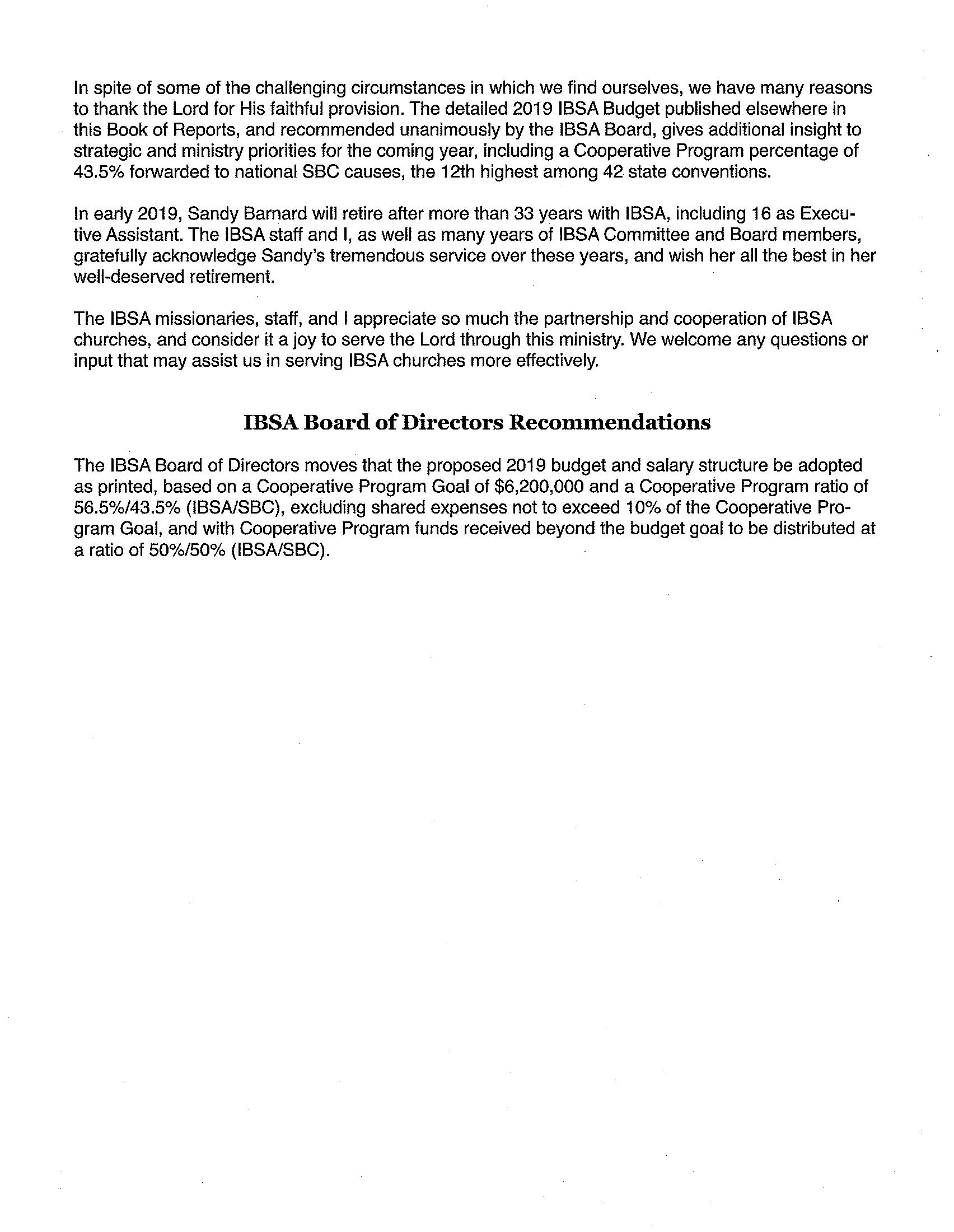 In spite of some of the challenging circumstances in which we find ourselves, we have many reasons to thank the Lord for His faithful provision. The detailed 2019 IBSA Budget published elsewhere in this Book of Reports, and recommended unanimously by the IBSA Board, gives additional insight to strategic and ministry priorities for the coming year, including a Cooperative Program percentage of 43.5% forwarded to national SBC causes, the 12th highest among 42 state conventions.

In early 2019, Sandy Barnard will retire after more than 33 years with IBSA, including 16 as Executive Assistant. The IBSA staff and I, as well as many years of IBSA Committee and Board members, gratefully acknowledge Sandy's tremendous service over these years, and wish her all the best in her well-deserved retirement.

The IBSA missionaries, staff, and I appreciate so much the partnership and cooperation of IBSA churches, and consider it a joy to serve the Lord through this ministry. We welcome any questions or input that may assist us in serving IBSA churches more effectively.

IBSA Board of Directors Recommendations

The IBSA Board of Directors moves that the proposed 2019 budget and salary structure be adopted as printed, based on a Cooperative Program Goal of \$6,200,000 and a Cooperative Program ratio of 56.5%/43.5% (IBSA/SBC), excluding shared expenses not to exceed 10% of the Cooperative Program Goal, and with Cooperative Program funds received beyond the budget goal to be distributed at a ratio of 50%/50% (IBSA/SBC).